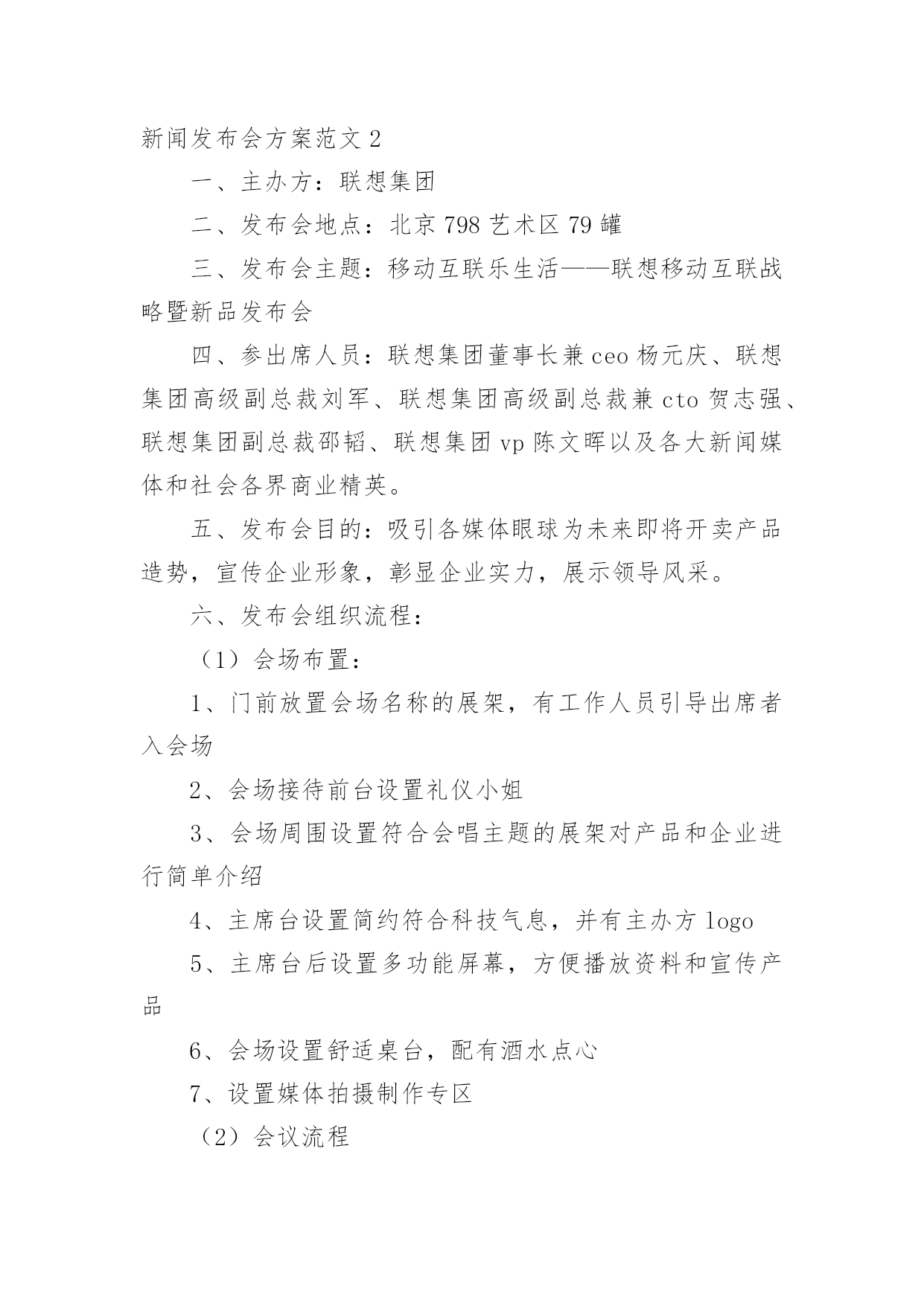 新闻发布会方案范文 2

一、主办方：联想集团

二、发布会地点：北京 798 艺术区 79 罐

三、发布会主题：移动互联乐生活——联想移动互联战略暨新品发布会

四、参出席人员：联想集团董事长兼 ceo 杨元庆、联想集团高级副总裁刘军、联想集团高级副总裁兼 cto 贺志强、联想集团副总裁邵韬、联想集团 vp 陈文晖以及各大新闻媒体和社会各界商业精英。

五、发布会目的：吸引各媒体眼球为未来即将开卖产品造势，宣传企业形象，彰显企业实力，展示领导风采。

六、发布会组织流程：

（1）会场布置：

1、门前放置会场名称的展架，有工作人员引导出席者入会场

2、会场接待前台设置礼仪小姐

3、会场周围设置符合会唱主题的展架对产品和企业进行简单介绍

4、主席台设置简约符合科技气息，并有主办方 logo

5、主席台后设置多功能屏幕，方便播放资料和宣传产品

6、会场设置舒适桌台，配有酒水点心

7、设置媒体拍摄制作专区

（2）会议流程